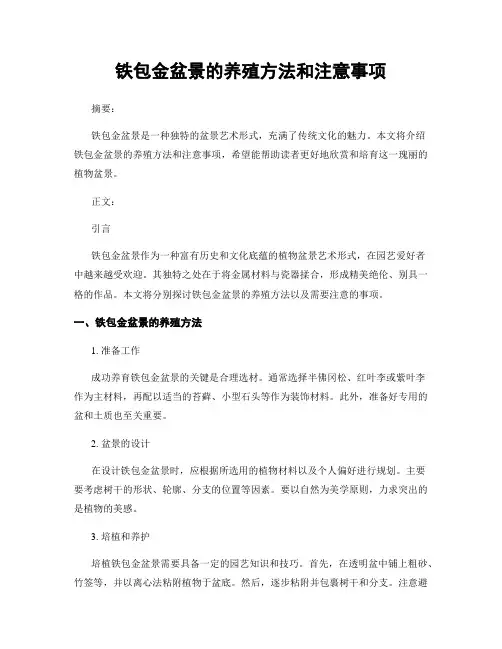 铁包金盆景的养殖方法和注意事项

摘要：

铁包金盆景是一种独特的盆景艺术形式，充满了传统文化的魅力。本文将介绍铁包金盆景的养殖方法和注意事项，希望能帮助读者更好地欣赏和培育这一瑰丽的植物盆景。

正文：

引言

铁包金盆景作为一种富有历史和文化底蕴的植物盆景艺术形式，在园艺爱好者中越来越受欢迎。其独特之处在于将金属材料与瓷器揉合，形成精美绝伦、别具一格的作品。本文将分别探讨铁包金盆景的养殖方法以及需要注意的事项。

一、铁包金盆景的养殖方法

1. 准备工作

成功养育铁包金盆景的关键是合理选材。通常选择半佛冈松、红叶李或紫叶李作为主材料，再配以适当的苔藓、小型石头等作为装饰材料。此外，准备好专用的盆和土质也至关重要。

2. 盆景的设计

在设计铁包金盆景时，应根据所选用的植物材料以及个人偏好进行规划。主要要考虑树干的形状、轮廓、分支的位置等因素。要以自然为美学原则，力求突出的是植物的美感。

3. 培植和养护

培植铁包金盆景需要具备一定的园艺知识和技巧。首先，在透明盆中铺上粗砂、竹签等，并以离心法粘附植物于盆底。然后，逐步粘附并包裹树干和分支。注意避